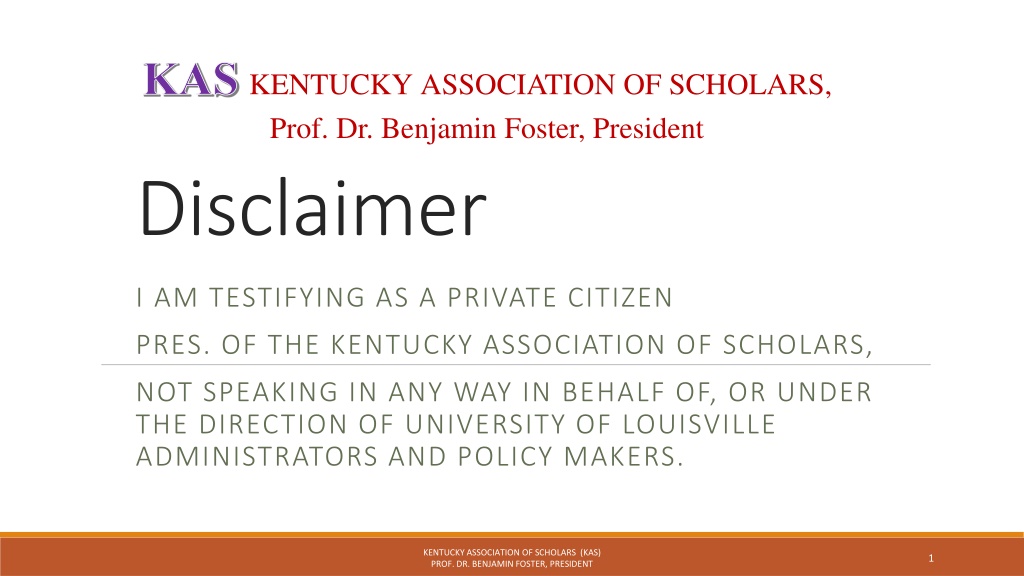 KAS KENTUCKY ASSOCIATION OF SCHOLARS,
Prof. Dr. Benjamin Foster, President

Disclaimer

I AM TESTIFYING AS A PRIVATE CITIZEN

PRES. OF THE KENTUCKY ASSOCIATION OF SCHOLARS,

NOT SPEAKING IN ANY WAY IN BEHALF OF, OR UNDER THE DIRECTION OF UNIVERSITY OF LOUISVILLE ADMINISTRATORS AND POLICY MAKERS.

KENTUCKY ASSOCIATION OF SCHOLARS (KAS)
PROF. DR. BENJAMIN FOSTER, PRESIDENT

1